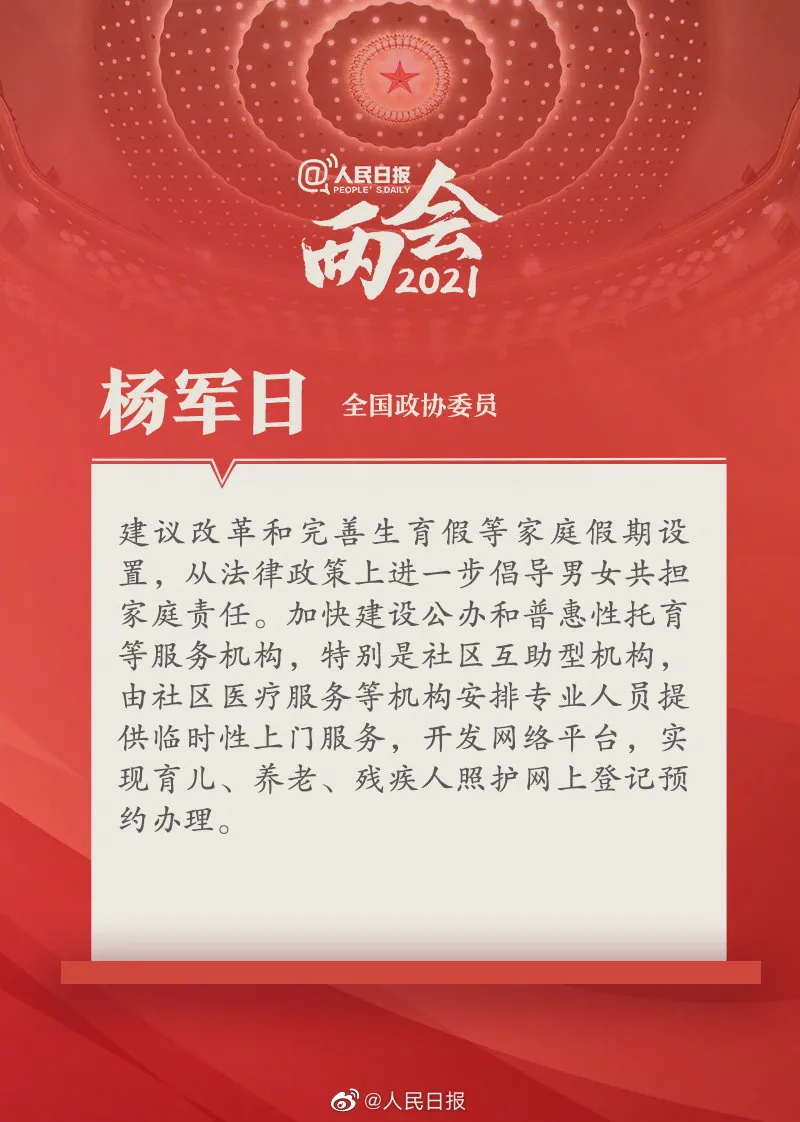 @人民日报
PEOPLE'S DAILY

两会
2021

杨军日 全国政协委员

建议改革和完善生育假等家庭假期设置，从法律政策上进一步倡导男女共担家庭责任。加快建设公办和普惠性托育等服务机构，特别是社区互助型机构，由社区医疗服务等机构安排专业人员提供临时性上门服务，开发网络平台，实现育儿、养老、残疾人照护网上登记预约办理。

@人民日报